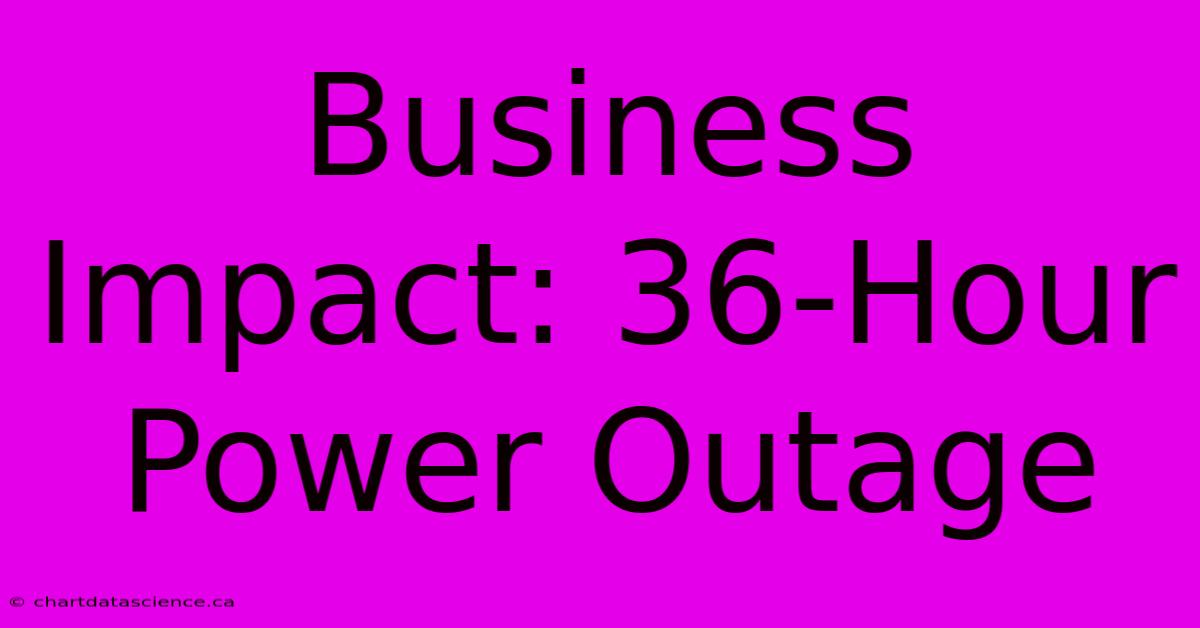 Business Impact: 36-Hour Power Outage

© chartdatascience.ca